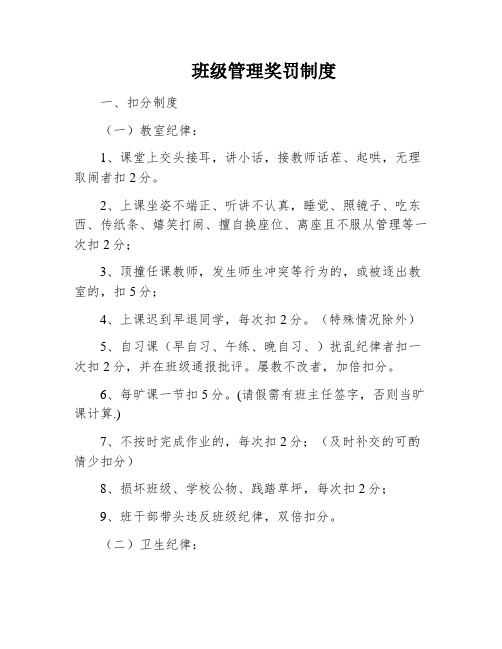 班级管理奖罚制度

一、扣分制度

（一）教室纪律：

1、课堂上交头接耳，讲小话，接教师话茬、起哄，无理取闹者扣2分。

2、上课坐姿不端正、听讲不认真，睡觉、照镜子、吃东西、传纸条、嬉笑打闹、擅自换座位、离座且不服从管理等一次扣2分；

3、顶撞任课教师，发生师生冲突等行为的，或被逐出教室的，扣5分；

4、上课迟到早退同学，每次扣2分。（特殊情况除外）

5、自习课（早自习、午练、晚自习、）扰乱纪律者扣一次扣2分，并在班级通报批评。屡教不改者，加倍扣分。

6、每旷课一节扣5分。(请假需有班主任签字，否则当旷课计算.)

7、不按时完成作业的，每次扣2分；（及时补交的可酌情少扣分）

8、损坏班级、学校公物、践踏草坪，每次扣2分；

9、班干部带头违反班级纪律，双倍扣分。

（二）卫生纪律：